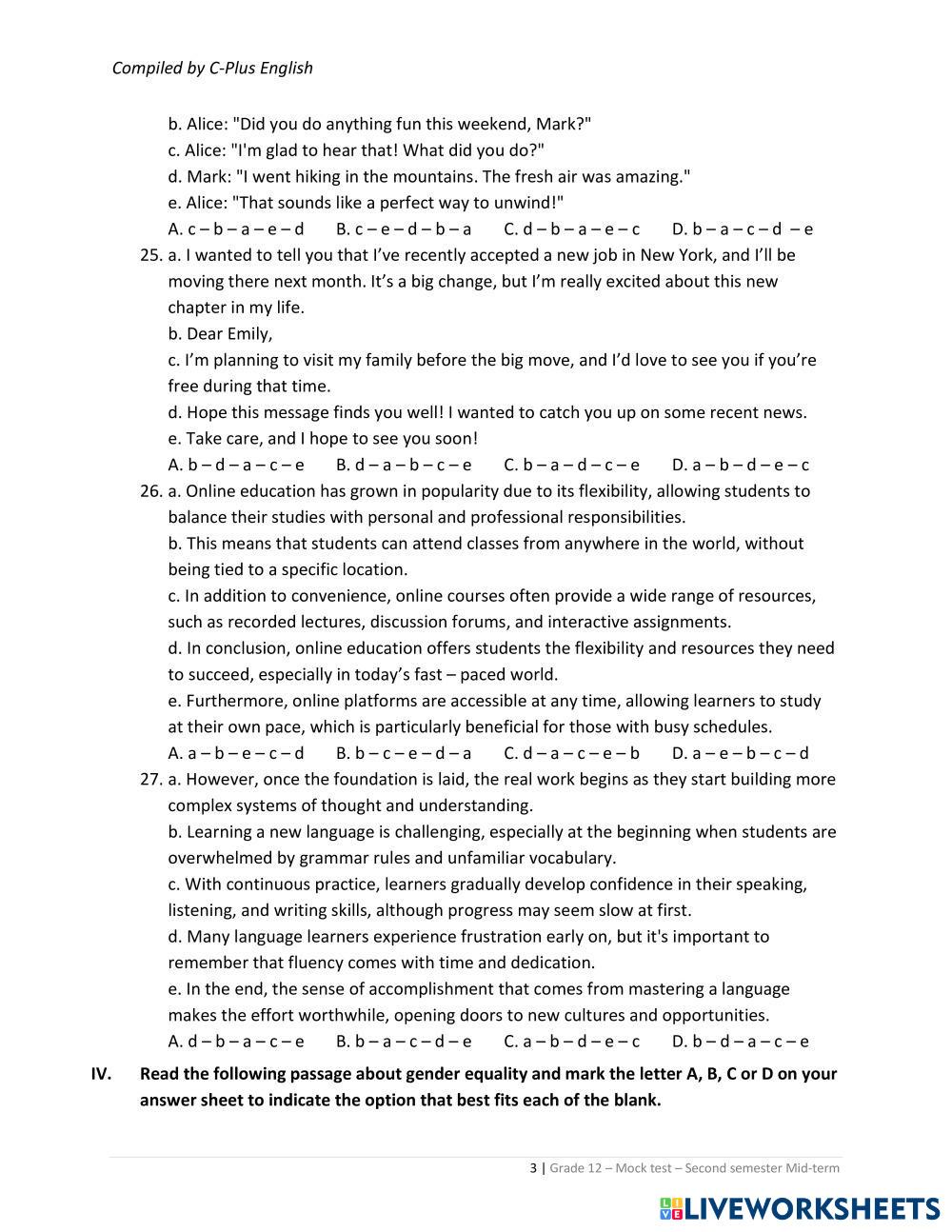 Compiled by C-Plus English

b. Alice: "Did you do anything fun this weekend, Mark?"
c. Alice: "I'm glad to hear that! What did you do?"
d. Mark: "I went hiking in the mountains. The fresh air was amazing."
e. Alice: "That sounds like a perfect way to unwind!"
A. c – b – a – e – d  B. c – e – d – b – a  C. d – b – a – e – c  D. b – a – c – d – e

25. a. I wanted to tell you that I've recently accepted a new job in New York, and I'll be moving there next month. It's a big change, but I'm really excited about this new chapter in my life.
b. Dear Emily,
c. I'm planning to visit my family before the big move, and I'd love to see you if you're free during that time.
d. Hope this message finds you well! I wanted to catch you up on some recent news.
e. Take care, and I hope to see you soon!
A. b – d – a – c – e  B. d – a – b – c – e  C. b – a – d – c – e  D. a – b – d – e – c

26. a. Online education has grown in popularity due to its flexibility, allowing students to balance their studies with personal and professional responsibilities.
b. This means that students can attend classes from anywhere in the world, without being tied to a specific location.
c. In addition to convenience, online courses often provide a wide range of resources, such as recorded lectures, discussion forums, and interactive assignments.
d. In conclusion, online education offers students the flexibility and resources they need to succeed, especially in today's fast – paced world.
e. Furthermore, online platforms are accessible at any time, allowing learners to study at their own pace, which is particularly beneficial for those with busy schedules.
A. a – b – e – c – d  B. b – c – e – d – a  C. d – a – c – e – b  D. a – e – b – c – d

27. a. However, once the foundation is laid, the real work begins as they start building more complex systems of thought and understanding.
b. Learning a new language is challenging, especially at the beginning when students are overwhelmed by grammar rules and unfamiliar vocabulary.
c. With continuous practice, learners gradually develop confidence in their speaking, listening, and writing skills, although progress may seem slow at first.
d. Many language learners experience frustration early on, but it's important to remember that fluency comes with time and dedication.
e. In the end, the sense of accomplishment that comes from mastering a language makes the effort worthwhile, opening doors to new cultures and opportunities.
A. d – b – a – c – e  B. b – a – c – d – e  C. a – b – d – e – c  D. b – d – a – c – e

IV. Read the following passage about gender equality and mark the letter A, B, C or D on your answer sheet to indicate the option that best fits each of the blank.

3 | Grade 12 – Mock test – Second semester Mid-term

LIVEWORKSHEETS